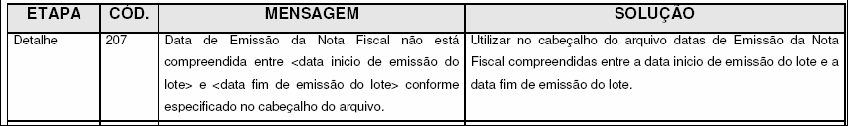 | ETAPA | CÓD. | MENSAGEM | SOLUÇÃO |
|---|---|---|---|
| Detalhe | 207 | Data de Emissão da Nota Fiscal não está compreendida entre <data inicio de emissão do lote> e <data fim de emissão do lote> conforme especificado no cabeçalho do arquivo. | Utilizar no cabeçalho do arquivo datas de Emissão da Nota Fiscal compreendidas entre a data inicio de emissão do lote e a data fim de emissão do lote. |